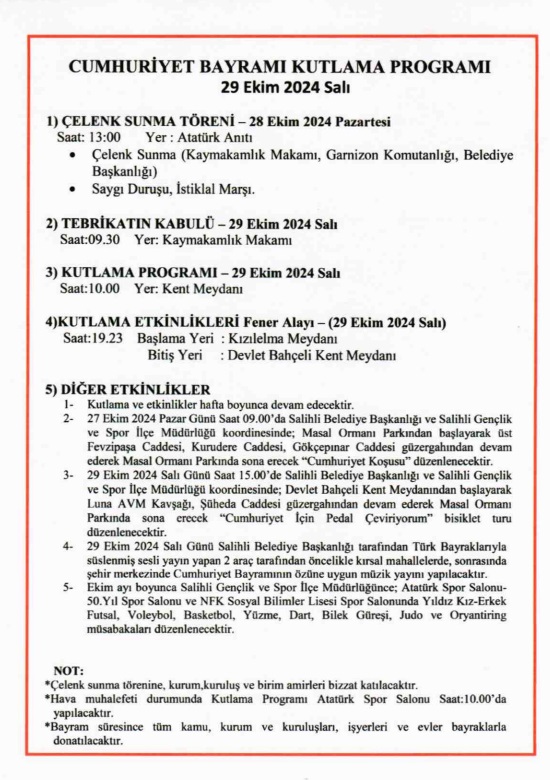 CUMHURİYET BAYRAMI KUTLAMA PROGRAMI
29 Ekim 2024 Salı

1) ÇELENK SUNMA TÖRENİ – 28 Ekim 2024 Pazartesi
Saat: 13:00 Yer : Atatürk Anıtı
• Çelenk Sunma (Kaymakamlık Makamı, Garnizon Komutanlığı, Belediye Başkanlığı)
• Saygı Duruşu, İstiklal Marşı.

2) TEBRİKATIN KABULÜ – 29 Ekim 2024 Salı
Saat:09.30 Yer: Kaymakamlık Makamı

3) KUTLAMA PROGRAMI – 29 Ekim 2024 Salı
Saat:10.00 Yer: Kent Meydanı

4)KUTLAMA ETKİNLİKLERİ Fener Alayı – (29 Ekim 2024 Salı)
Saat:19.23 Başlama Yeri : Kızılelma Meydanı
Bitiş Yeri : Devlet Bahçeli Kent Meydanı

5) DİĞER ETKİNLİKLER
1- Kutlama ve etkinlikler hafta boyunca devam edecektir.
2- 27 Ekim 2024 Pazar Günü Saat 09.00'da Salihli Belediye Başkanlığı ve Salihli Gençlik ve Spor İlçe Müdürlüğü koordinesinde; Masal Ormanı Parkından başlayarak üst Fevzipaşa Caddesi, Kurudere Caddesi, Gökçepınar Caddesi güzergahından devam ederek Masal Ormanı Parkında sona erecek "Cumhuriyet Koşusu" düzenlenecektir.
3- 29 Ekim 2024 Salı Günü Saat 15.00'de Salihli Belediye Başkanlığı ve Salihli Gençlik ve Spor İlçe Müdürlüğü koordinesinde; Devlet Bahçeli Kent Meydanından başlayarak Luna AVM Kavşağı, Şüheda Caddesi güzergahından devam ederek Masal Ormanı Parkında sona erecek "Cumhuriyet İçin Pedal Çeviriyorum" bisiklet turu düzenlenecektir.
4- 29 Ekim 2024 Salı Günü Salihli Belediye Başkanlığı tarafından Türk Bayraklarıyla süslenmiş sesli yayın yapan 2 araç tarafından öncelikle kırsal mahallelerde, sonrasında şehir merkezinde Cumhuriyet Bayramının özüne uygun müzik yayını yapılacaktır.
5- Ekim ayı boyunca Salihli Gençlik ve Spor İlçe Müdürlüğünce; Atatürk Spor Salonu-50.Yıl Spor Salonu ve NFK Sosyal Bilimler Lisesi Spor Salonunda Yıldız Kız-Erkek Futsal, Voleybol, Basketbol, Yüzme, Dart, Bilek Güreşi, Judo ve Oryantiring müsabakaları düzenlenecektir.

NOT:
*Çelenk sunma törenine, kurum,kuruluş ve birim amirleri bizzat katılacaktır.
*Hava muhalefeti durumunda Kutlama Programı Atatürk Spor Salonu Saat:10.00'da yapılacaktır.
*Bayram süresince tüm kamu, kurum ve kuruluşları, işyerleri ve evler bayraklarla donatılacaktır.